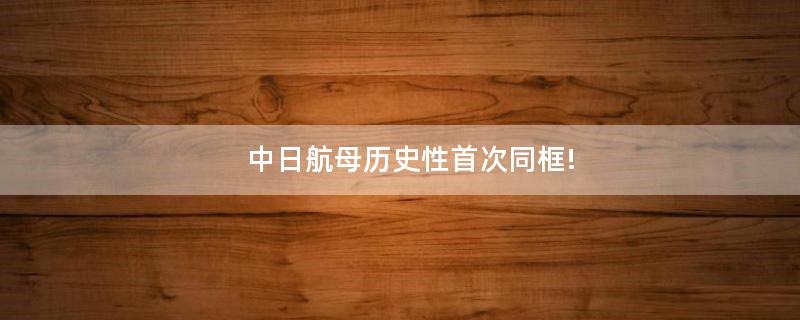 中日航母历史性首次同框!